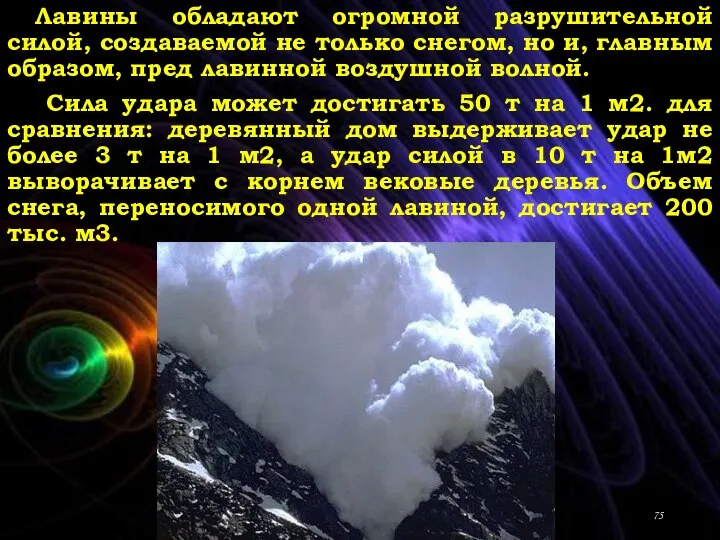 Лавины обладают огромной разрушительной силой, создаваемой не только снегом, но и, главным образом, пред лавинной воздушной волной.

Сила удара может достигать 50 т на 1 м2. для сравнения: деревянный дом выдерживает удар не более 3 т на 1 м2, а удар силой в 10 т на 1м2 выворачивает с корнем вековые деревья. Объем снега, переносимого одной лавиной, достигает 200 тыс. м3.

75